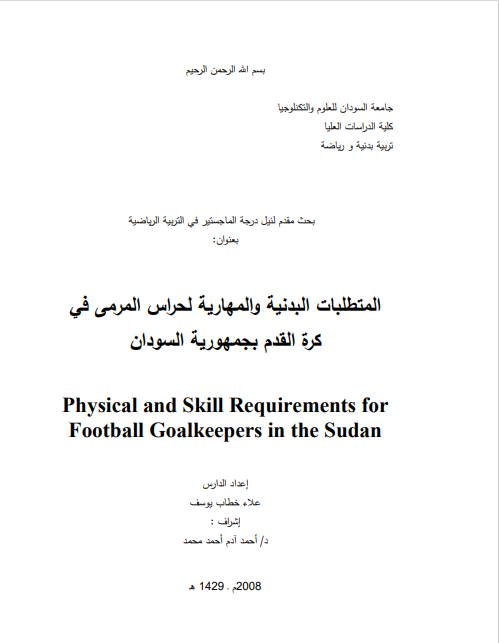 بسم الله الرحمن الرحيم

جامعة السودان للعلوم والتكنلوجيا
كلية الدراسات العليا
تربية بدنية و رياضة

بحث مقدم لنيل درجة الماجستير في التربية الرياضية
بعنوان:

المتطلبات البدنية والمهارية لحراس المرمى في كرة القدم بجمهورية السودان

Physical and Skill Requirements for Football Goalkeepers in the Sudan

إعداد الدارس
علاء خطاب يوسف
إشراف :
د/ أحمد آدم أحمد محمد

2008م . 1429 هـ